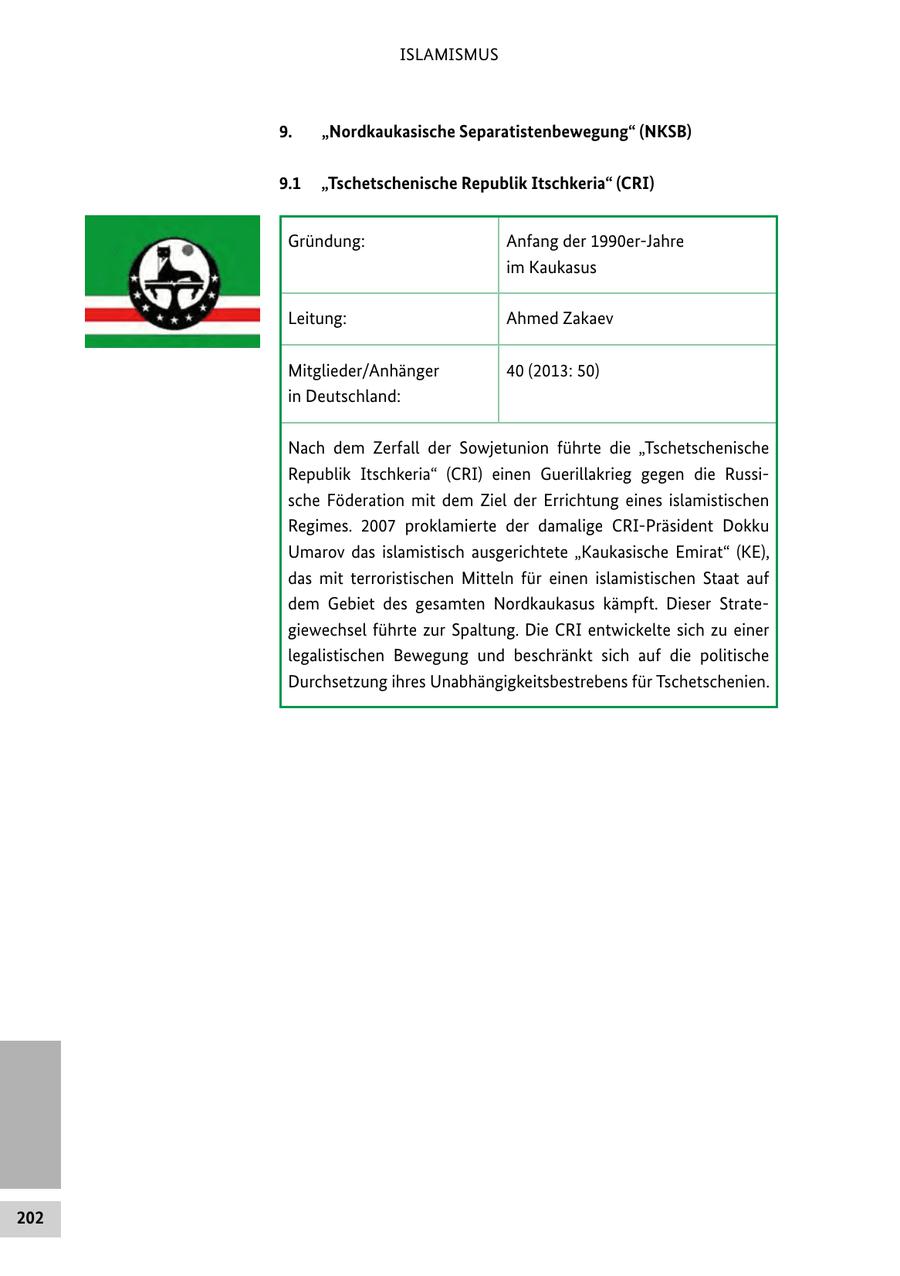 ISLAMISMUS

9. „Nordkaukasische Separatistenbewegung“ (NKSB)

9.1 „Tschetschenische Republik Itschkeria“ (CRI)

| Gründung: | Anfang der 1990er-Jahre im Kaukasus |
|---|---|
| Leitung: | Ahmed Zakaev |
| Mitglieder/Anhänger in Deutschland: | 40 (2013: 50) |

Nach dem Zerfall der Sowjetunion führte die „Tschetschenische Republik Itschkeria“ (CRI) einen Guerillakrieg gegen die Russische Föderation mit dem Ziel der Errichtung eines islamistischen Regimes. 2007 proklamierte der damalige CRI-Präsident Dokku Umarov das islamistisch ausgerichtete „Kaukasische Emirat“ (KE), das mit terroristischen Mitteln für einen islamistischen Staat auf dem Gebiet des gesamten Nordkaukasus kämpft. Dieser Strategiewechsel führte zur Spaltung. Die CRI entwickelte sich zu einer legalistischen Bewegung und beschränkt sich auf die politische Durchsetzung ihres Unabhängigkeitsbestrebens für Tschetschenien.

202